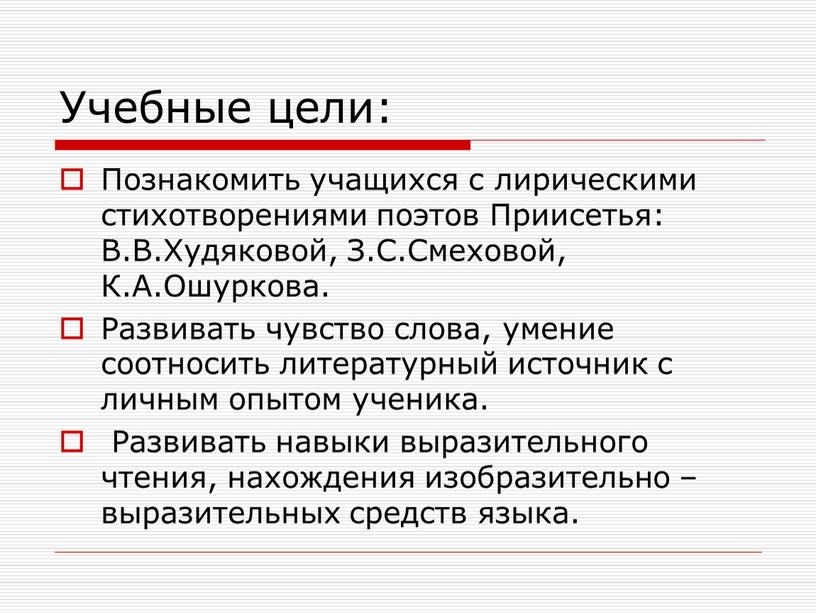 Учебные цели:

Познакомить учащихся с лирическими стихотворениями поэтов Приисетья: В.В.Худяковой, З.С.Смеховой, К.А.Ошуркова.

Развивать чувство слова, умение соотносить литературный источник с личным опытом ученика.

Развивать навыки выразительного чтения, нахождения изобразительно – выразительных средств языка.